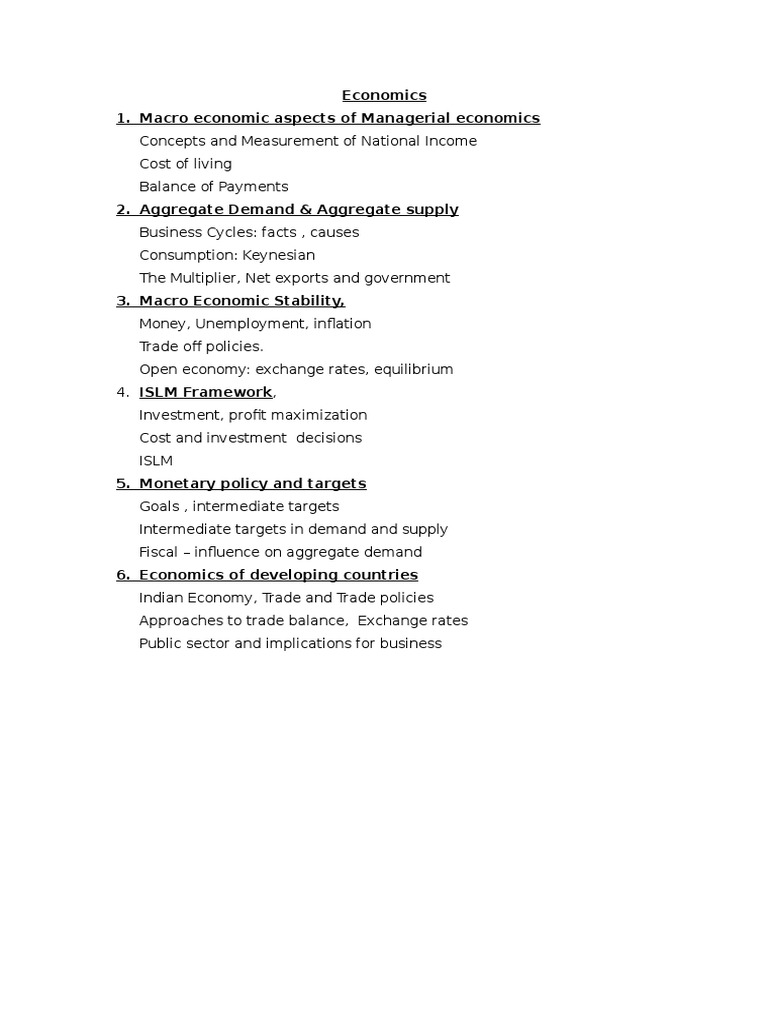 Economics

1. Macro economic aspects of Managerial economics
Concepts and Measurement of National Income
Cost of living
Balance of Payments

2. Aggregate Demand & Aggregate supply
Business Cycles: facts , causes
Consumption: Keynesian
The Multiplier, Net exports and government

3. Macro Economic Stability,
Money, Unemployment, inflation
Trade off policies.
Open economy: exchange rates, equilibrium

4. ISLM Framework,
Investment, profit maximization
Cost and investment decisions
ISLM

5. Monetary policy and targets
Goals , intermediate targets
Intermediate targets in demand and supply
Fiscal – influence on aggregate demand

6. Economics of developing countries
Indian Economy, Trade and Trade policies
Approaches to trade balance, Exchange rates
Public sector and implications for business